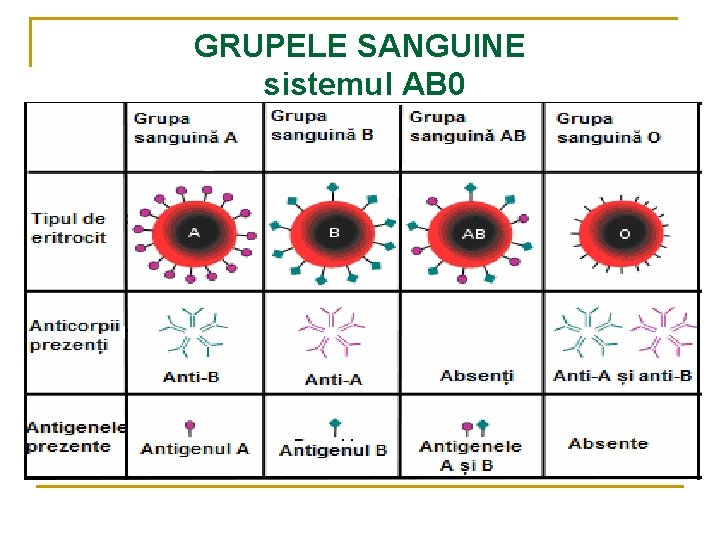 GRUPELE SANGUINE
sistemul AB0

|  | Grupa sanguină A | Grupa sanguină B | Grupa sanguină AB | Grupa sanguină O |
|---|---|---|---|---|
| Tipul de eritrocit | A | B | AB | O |
| Anticorpii prezenți | Anti-B | Anti-A | Absenți | Anti-A și anti-B |
| Antigenele prezente | Antigenul A | Antigenul B | Antigenele A și B | Absente |